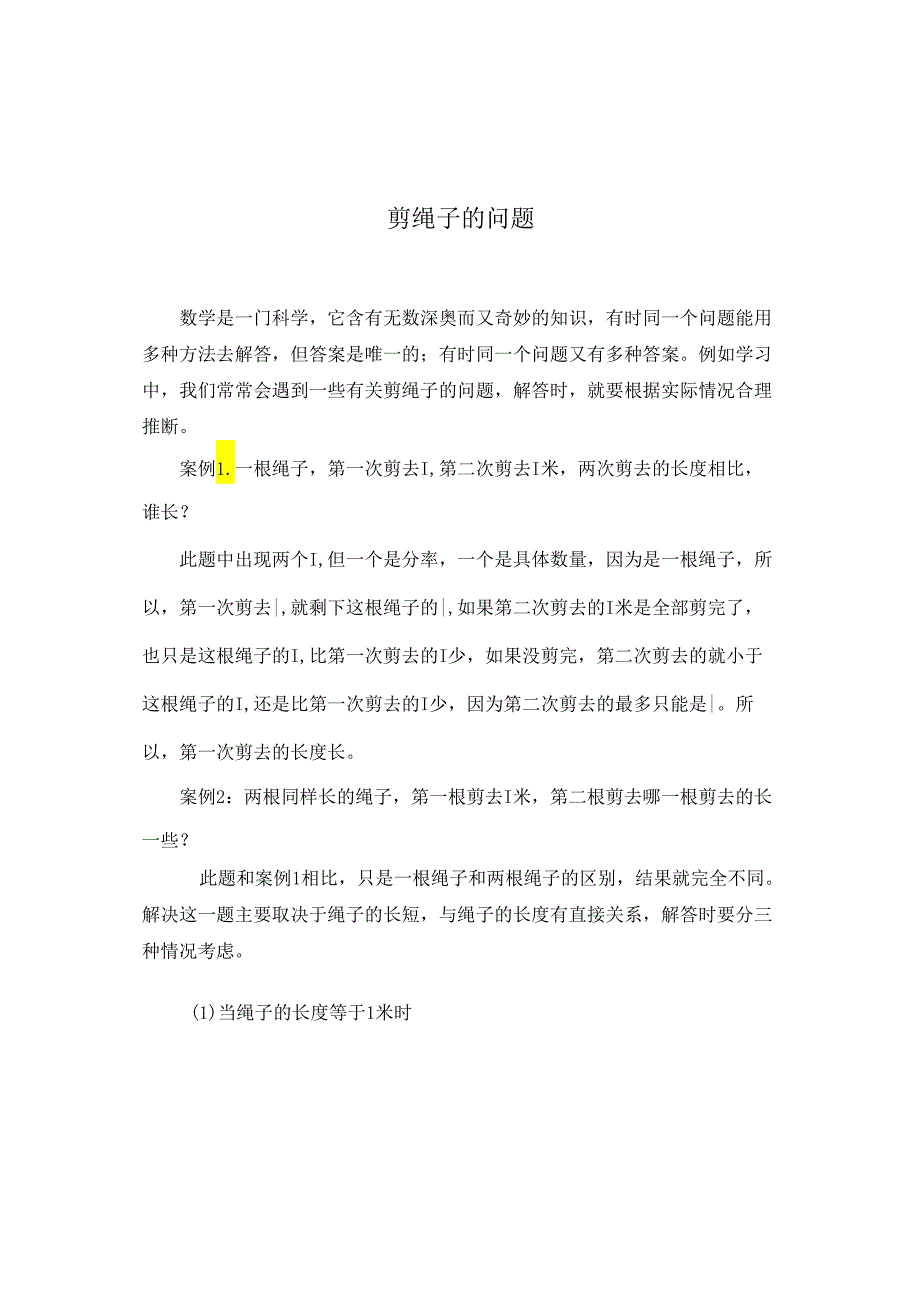 剪绳子的问题

数学是一门科学，它含有无数深奥而又奇妙的知识，有时同一个问题能用多种方法去解答，但答案是唯一的；有时同一个问题又有多种答案。例如学习中，我们常常会遇到一些有关剪绳子的问题，解答时，就要根据实际情况合理推断。

案例1.一根绳子，第一次剪去I,第二次剪去I米，两次剪去的长度相比，谁长？

此题中出现两个I,但一个是分率，一个是具体数量，因为是一根绳子，所以，第一次剪去|,就剩下这根绳子的|,如果第二次剪去的I米是全部剪完了，也只是这根绳子的I,比第一次剪去的I少，如果没剪完，第二次剪去的就小于这根绳子的I,还是比第一次剪去的I少，因为第二次剪去的最多只能是|。所以，第一次剪去的长度长。

案例2：两根同样长的绳子，第一根剪去I米，第二根剪去哪一根剪去的长一些？

此题和案例1相比，只是一根绳子和两根绳子的区别，结果就完全不同。解决这一题主要取决于绳子的长短，与绳子的长度有直接关系，解答时要分三种情况考虑。

(1)当绳子的长度等于1米时